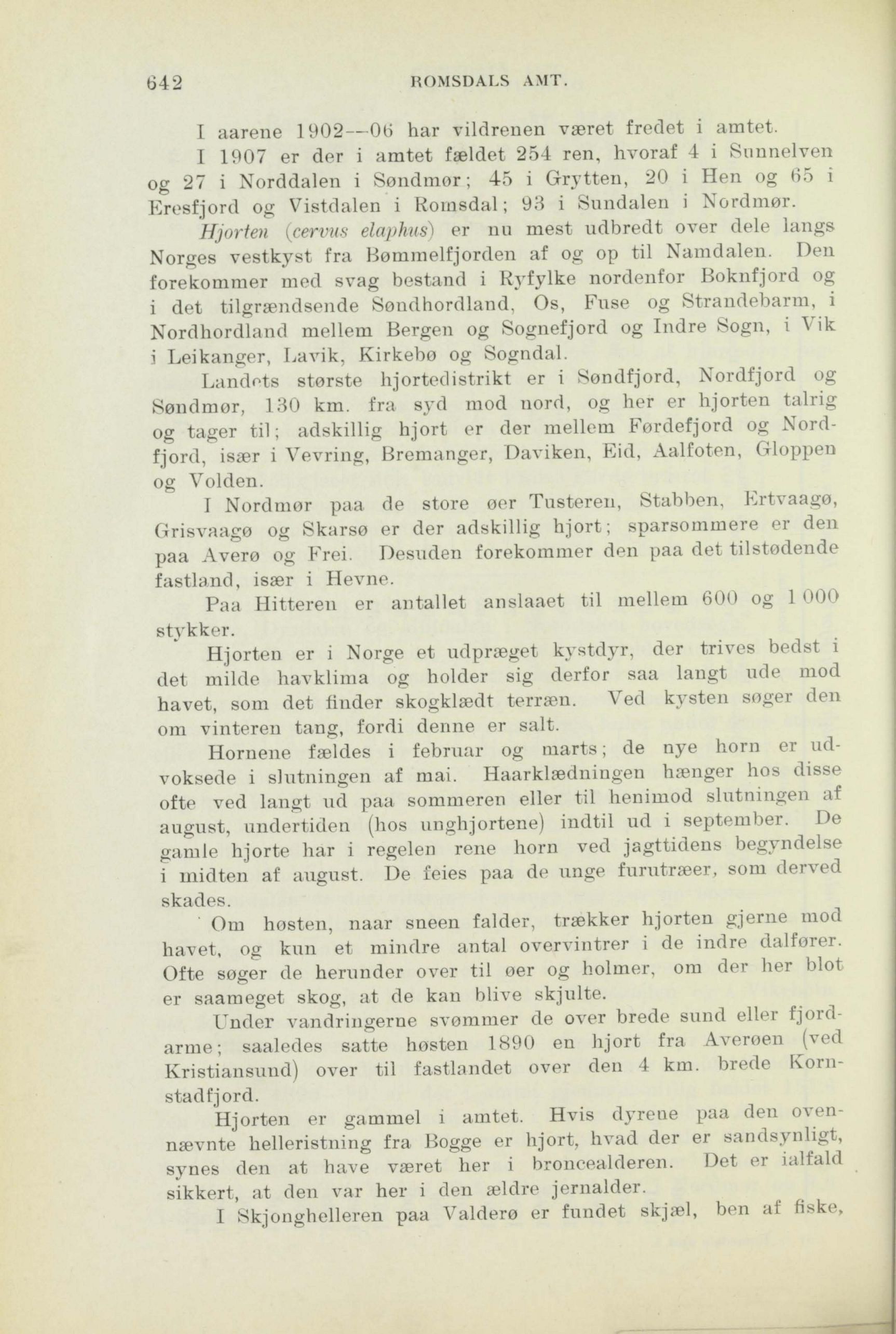 642 ROMSDALS AMT.

I aarene 1902—06 har vildrenen været fredet i amtet.

I 1907 er der i amtet fældet 254 ren, hvoraf 4 i Sunnelven og 27 i Norddalen i Søndmør; 45 i Grytten, 20 i Hen og 65 i Eresfjord og Vistdalen i Romsdal; 93 i Sundalen i Nordmør.

Hjorten (cervus elaphus) er nu mest udbredt over dele langs Norges vestkyst fra Bømmelfjorden af og op til Namdalen. Den forekommer med svag bestand i Ryfylke nordenfor Boknfjord og i det tilgrændsende Søndhordland, Os, Fuse og Strandebarm, i Nordhordland mellem Bergen og Sognefjord og Indre Sogn, i Vik i Leikanger, Lavik, Kirkebø og Sogndal.

Landets største hjortedistrikt er i Søndfjord, Nordfjord og Søndmør, 130 km. fra syd mod nord, og her er hjorten talrig og tager til; adskillig hjort er der mellem Førdefjord og Nordfjord, især i Vevring, Bremanger, Daviken, Eid, Aalfoten, Gloppen og Volden.

I Nordmør paa de store øer Tusteren, Stabben, Ertvaagø, Grisvaagø og Skarsø er der adskillig hjort; sparsommere er den paa Averø og Frei. Desuden forekommer den paa det tilstødende fastland, især i Hevne.

Paa Hitteren er antallet anslaaet til mellem 600 og 1 000 stykker.

Hjorten er i Norge et udpræget kystdyr, der trives bedst i det milde havklima og holder sig derfor saa langt ude mod havet, som det finder skogklædt terræn. Ved kysten søger den om vinteren tang, fordi denne er salt.

Hornene fældes i februar og marts; de nye horn er udvoksede i slutningen af mai. Haarklædningen hænger hos disse ofte ved langt ud paa sommeren eller til henimod slutningen af august, undertiden (hos unghjortene) indtil ud i september. De gamle hjorte har i regelen rene horn ved jagttidens begyndelse i midten af august. De feies paa de unge furutræer, som derved skades.

Om høsten, naar sneen falder, trækker hjorten gjerne mod havet, og kun et mindre antal overvintrer i de indre dalfører. Ofte søger de herunder over til øer og holmer, om der her blot er saameget skog, at de kan blive skjulte.

Under vandringerne svømmer de over brede sund eller fjordarme; saaledes satte høsten 1890 en hjort fra Averøen (ved Kristiansund) over til fastlandet over den 4 km. brede Kornstadfjord.

Hjorten er gammel i amtet. Hvis dyrene paa den ovennævnte helleristning fra Bogge er hjort, hvad der er sandsynligt, synes den at have været her i broncealderen. Det er ialfald sikkert, at den var her i den ældre jernalder.

I Skjonghelleren paa Valderø er fundet skjæl, ben af fiske,